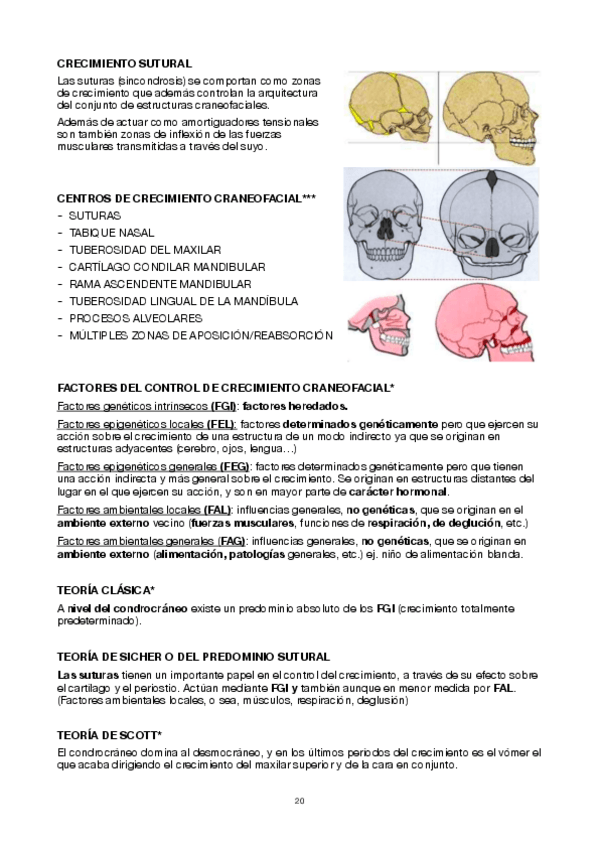 CRECIMIENTO SUTURAL

Las suturas (sincondrosis) se comportan como zonas de crecimiento que además controlan la arquitectura del conjunto de estructuras craneofaciales.

Además de actuar como amortiguadores tensionales son también zonas de inflexión de las fuerzas musculares transmitidas a través del suyo.

CENTROS DE CRECIMIENTO CRANEOFACIAL***

- SUTURAS
- TABIQUE NASAL
- TUBEROSIDAD DEL MAXILAR
- CARTÍLAGO CONDILAR MANDIBULAR
- RAMA ASCENDENTE MANDIBULAR
- TUBEROSIDAD LINGUAL DE LA MANDÍBULA
- PROCESOS ALVEOLARES
- MÚLTIPLES ZONAS DE APOSICIÓN/REABSORCIÓN

FACTORES DEL CONTROL DE CRECIMIENTO CRANEOFACIAL*

Factores genéticos intrínsecos (FGI): factores heredados.

Factores epigenéticos locales (FEL): factores determinados genéticamente pero que ejercen su acción sobre el crecimiento de una estructura de un modo indirecto ya que se originan en estructuras adyacentes (cerebro, ojos, lengua…)

Factores epigenéticos generales (FEG): factores determinados genéticamente pero que tienen una acción indirecta y más general sobre el crecimiento. Se originan en estructuras distantes del lugar en el que ejercen su acción, y son en mayor parte de carácter hormonal.

Factores ambientales locales (FAL): influencias generales, no genéticas, que se originan en el ambiente externo vecino (fuerzas musculares, funciones de respiración, de deglución, etc.)

Factores ambientales generales (FAG): influencias generales, no genéticas, que se originan en ambiente externo (alimentación, patologías generales, etc.) ej. niño de alimentación blanda.

TEORÍA CLÁSICA*

A nivel del condrocráneo existe un predominio absoluto de los FGI (crecimiento totalmente predeterminado).

TEORÍA DE SICHER O DEL PREDOMINIO SUTURAL

Las suturas tienen un importante papel en el control del crecimiento, a través de su efecto sobre el cartílago y el periostio. Actúan mediante FGI y también aunque en menor medida por FAL. (Factores ambientales locales, o sea, músculos, respiración, deglusión)

TEORÍA DE SCOTT*

El condrocráneo domina al desmocráneo, y en los últimos periodos del crecimiento es el vómer el que acaba dirigiendo el crecimiento del maxilar superior y de la cara en conjunto.

20